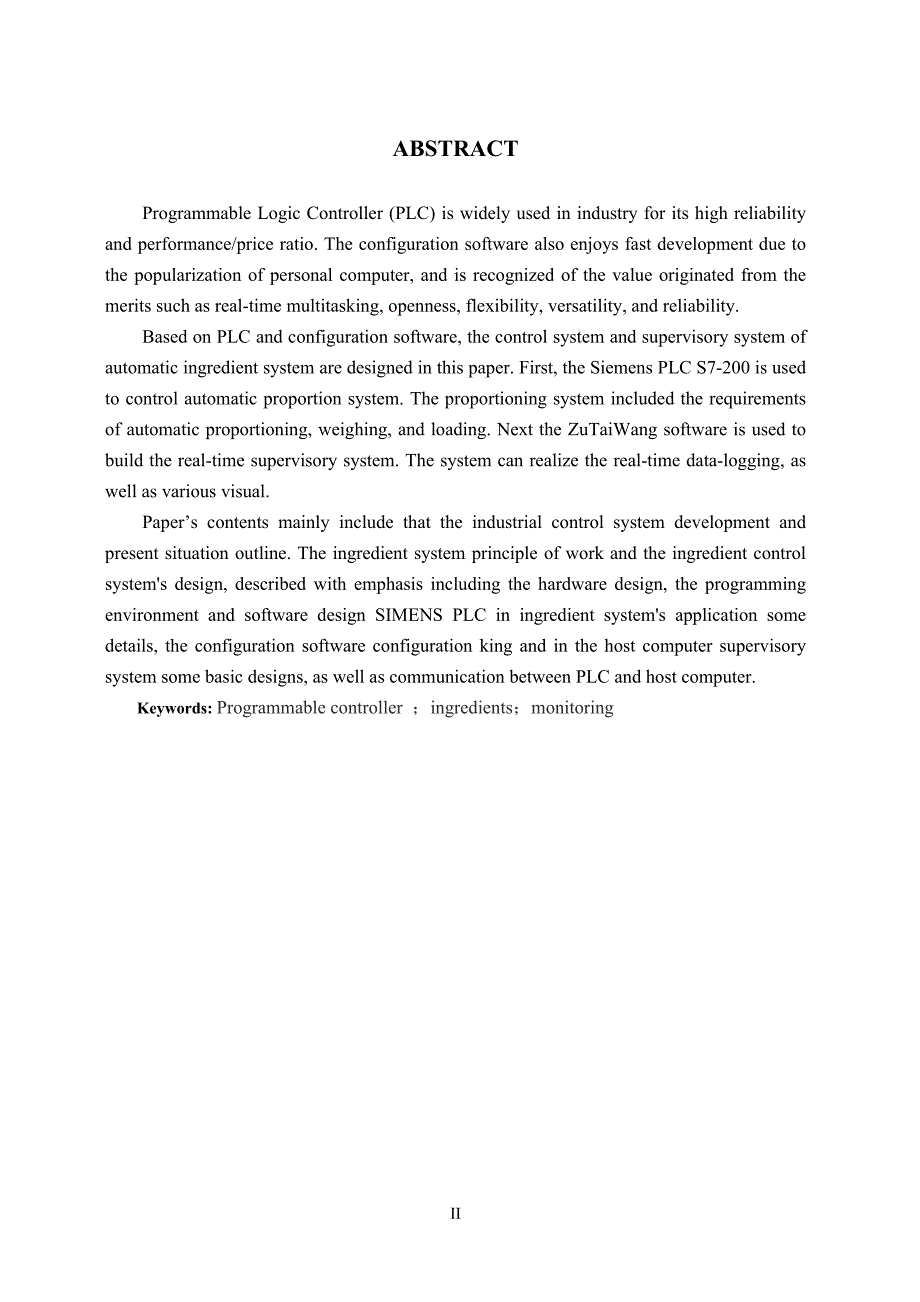 ABSTRACT

Programmable Logic Controller (PLC) is widely used in industry for its high reliability and performance/price ratio. The configuration software also enjoys fast development due to the popularization of personal computer, and is recognized of the value originated from the merits such as real-time multitasking, openness, flexibility, versatility, and reliability.

Based on PLC and configuration software, the control system and supervisory system of automatic ingredient system are designed in this paper. First, the Siemens PLC S7-200 is used to control automatic proportion system. The proportioning system included the requirements of automatic proportioning, weighing, and loading. Next the ZuTaiWang software is used to build the real-time supervisory system. The system can realize the real-time data-logging, as well as various visual.

Paper’s contents mainly include that the industrial control system development and present situation outline. The ingredient system principle of work and the ingredient control system's design, described with emphasis including the hardware design, the programming environment and software design SIMENS PLC in ingredient system's application some details, the configuration software configuration king and in the host computer supervisory system some basic designs, as well as communication between PLC and host computer.

Keywords: Programmable controller ；ingredients；monitoring

II